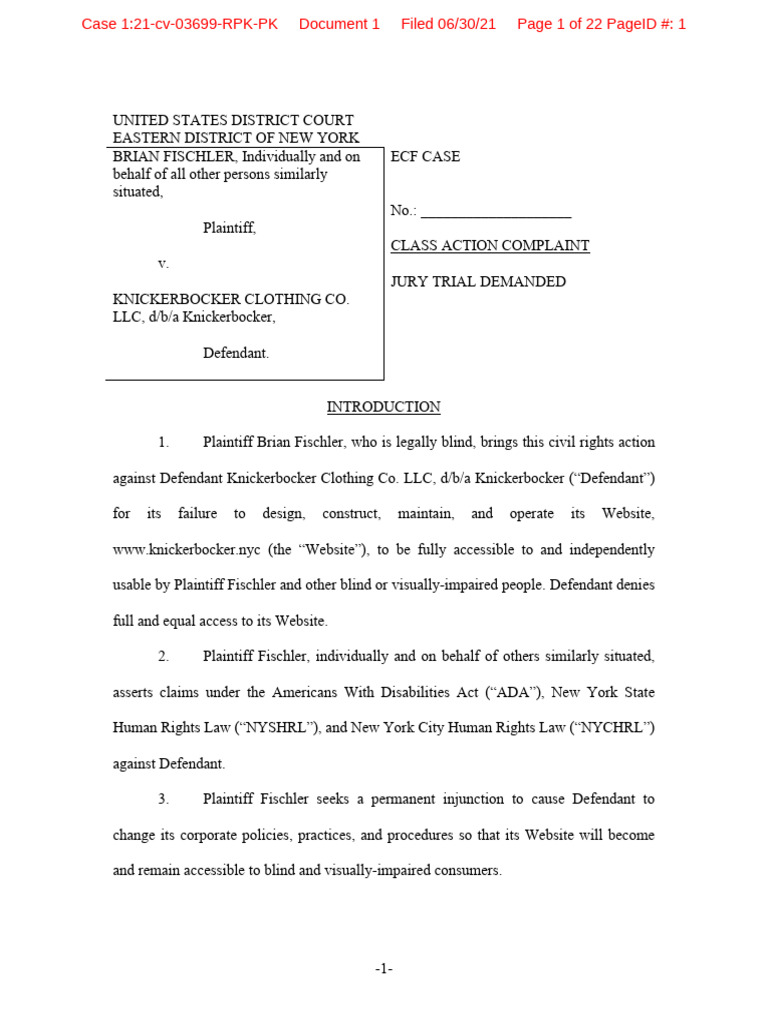 Case 1:21-cv-03699-RPK-PK Document 1 Filed 06/30/21 Page 1 of 22 PageID #: 1

UNITED STATES DISTRICT COURT
EASTERN DISTRICT OF NEW YORK

BRIAN FISCHLER, Individually and on behalf of all other persons similarly situated,

Plaintiff,

v.

KNICKERBOCKER CLOTHING CO. LLC, d/b/a Knickerbocker,

Defendant.

ECF CASE

No.: ____

CLASS ACTION COMPLAINT

JURY TRIAL DEMANDED

INTRODUCTION

1. Plaintiff Brian Fischler, who is legally blind, brings this civil rights action against Defendant Knickerbocker Clothing Co. LLC, d/b/a Knickerbocker ("Defendant") for its failure to design, construct, maintain, and operate its Website, www.knickerbocker.nyc (the "Website"), to be fully accessible to and independently usable by Plaintiff Fischler and other blind or visually-impaired people. Defendant denies full and equal access to its Website.

2. Plaintiff Fischler, individually and on behalf of others similarly situated, asserts claims under the Americans With Disabilities Act ("ADA"), New York State Human Rights Law ("NYSHRL"), and New York City Human Rights Law ("NYCHRL") against Defendant.

3. Plaintiff Fischler seeks a permanent injunction to cause Defendant to change its corporate policies, practices, and procedures so that its Website will become and remain accessible to blind and visually-impaired consumers.

-1-